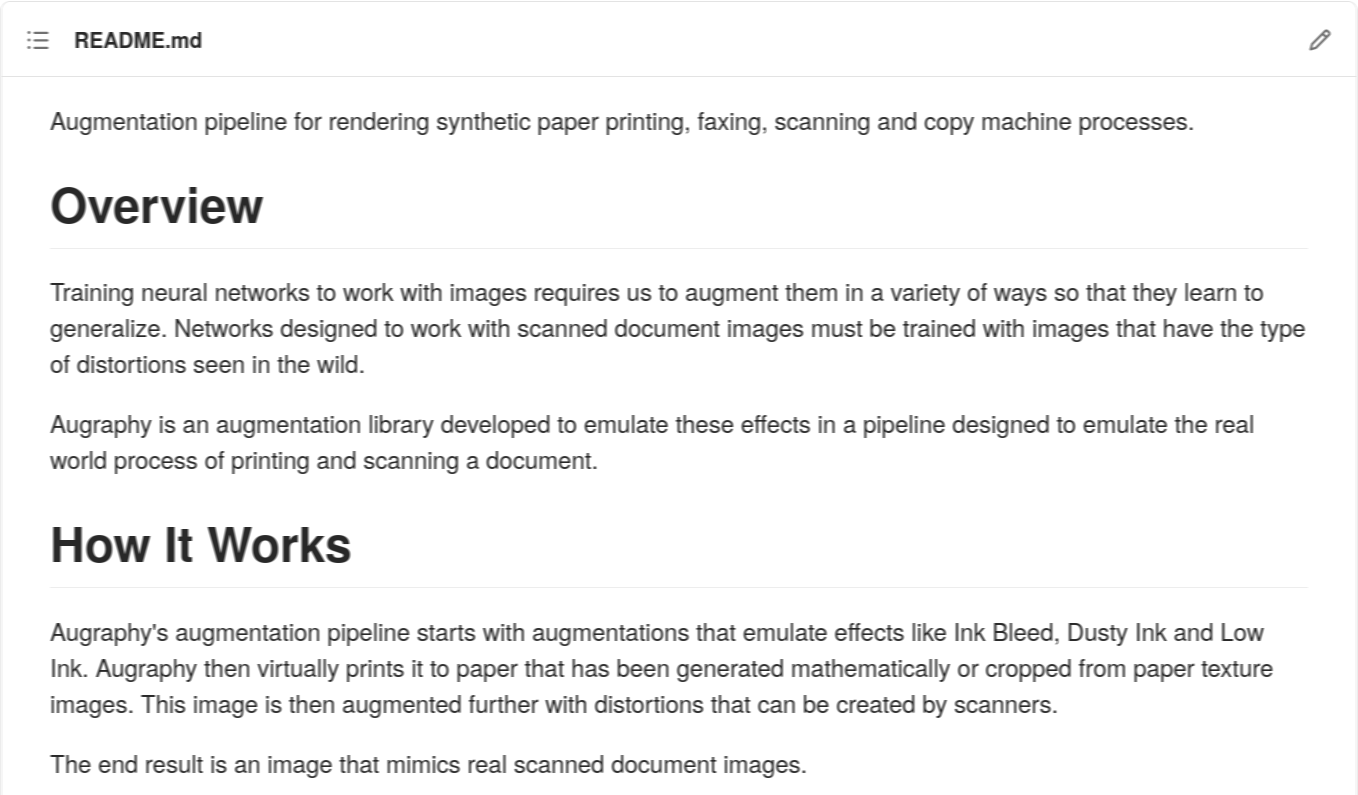 README.md

Augmentation pipeline for rendering synthetic paper printing, faxing, scanning and copy machine processes.

Overview

Training neural networks to work with images requires us to augment them in a variety of ways so that they learn to generalize. Networks designed to work with scanned document images must be trained with images that have the type of distortions seen in the wild.

Augraphy is an augmentation library developed to emulate these effects in a pipeline designed to emulate the real world process of printing and scanning a document.

How It Works

Augraphy's augmentation pipeline starts with augmentations that emulate effects like Ink Bleed, Dusty Ink and Low Ink. Augraphy then virtually prints it to paper that has been generated mathematically or cropped from paper texture images. This image is then augmented further with distortions that can be created by scanners.

The end result is an image that mimics real scanned document images.